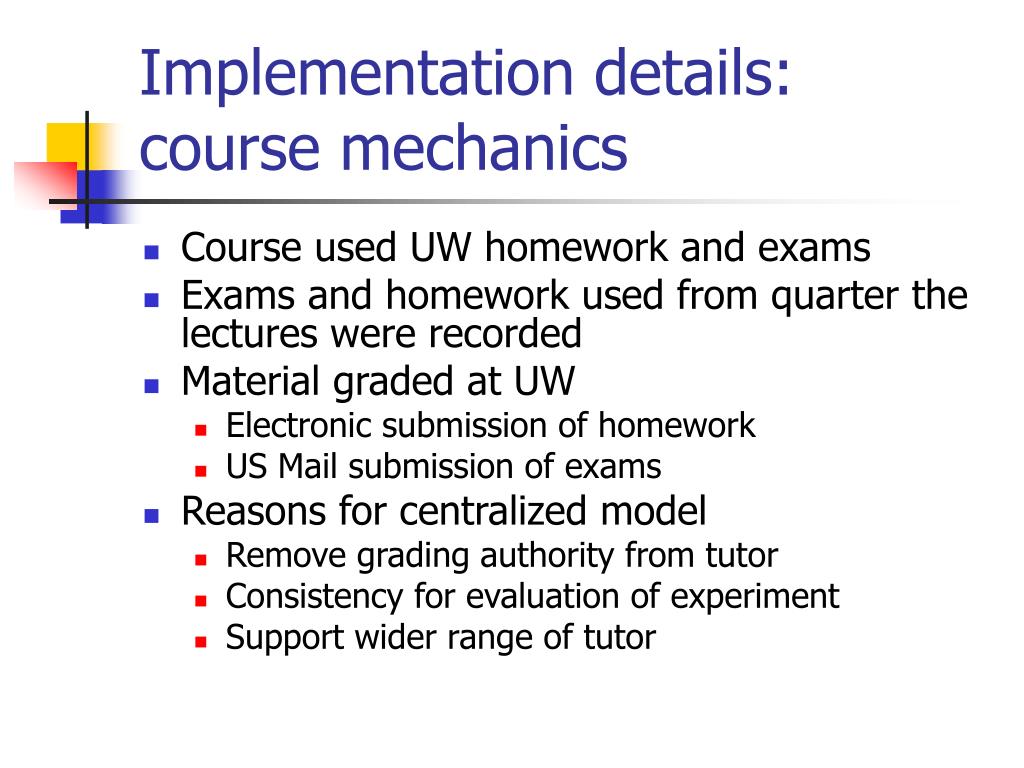 Implementation details: course mechanics

- Course used UW homework and exams
- Exams and homework used from quarter the lectures were recorded
- Material graded at UW
  - Electronic submission of homework
  - US Mail submission of exams
- Reasons for centralized model
  - Remove grading authority from tutor
  - Consistency for evaluation of experiment
  - Support wider range of tutor